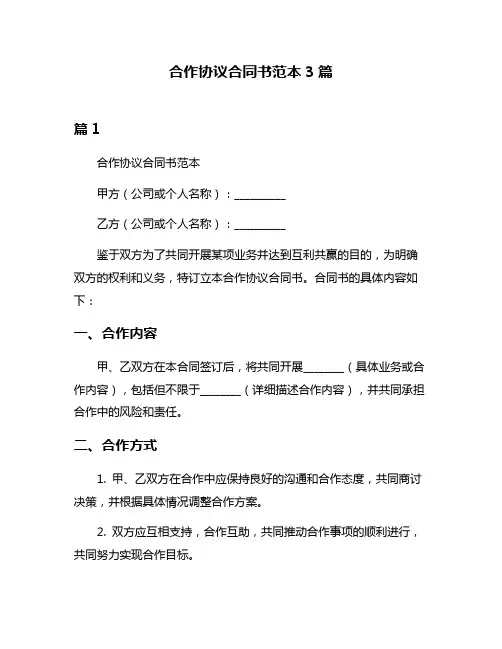 合作协议合同书范本 3 篇

篇 1

合作协议合同书范本

甲方（公司或个人名称）：__________

乙方（公司或个人名称）：__________

鉴于双方为了共同开展某项业务并达到互利共赢的目的，为明确双方的权利和义务，特订立本合作协议合同书。合同书的具体内容如下：

一、合作内容

甲、乙双方在本合同签订后，将共同开展________（具体业务或合作内容），包括但不限于________（详细描述合作内容），并共同承担合作中的风险和责任。

二、合作方式

1. 甲、乙双方在合作中应保持良好的沟通和合作态度，共同商讨决策，并根据具体情况调整合作方案。

2. 双方应互相支持，合作互助，共同推动合作事项的顺利进行，共同努力实现合作目标。